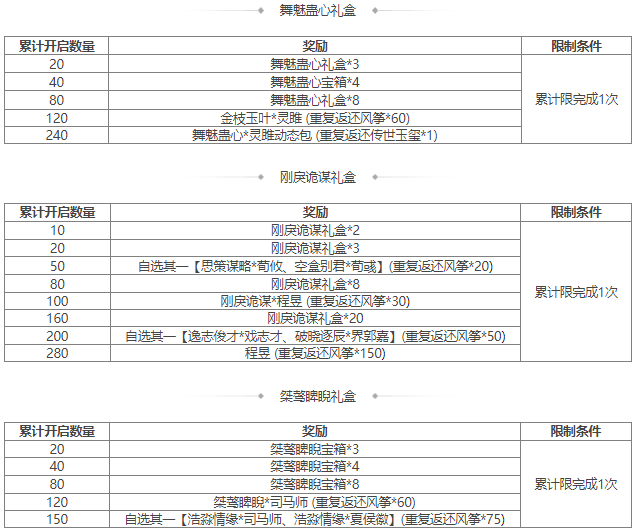 舞魅蛊心礼盒

| 累计开启数量 | 奖励 | 限制条件 |
|---|---|---|
| 20 | 舞魅蛊心礼盒*3 | 累计限完成1次 |
| 40 | 舞魅蛊心宝箱*4 | |
| 80 | 舞魅蛊心礼盒*8 | |
| 120 | 金枝玉叶*灵雎 (重复返还风筝*60) | |
| 240 | 舞魅蛊心*灵雎动态包 (重复返还传世玉玺*1) | |

刚戾诡谋礼盒

| 累计开启数量 | 奖励 | 限制条件 |
|---|---|---|
| 10 | 刚戾诡谋礼盒*2 | 累计限完成1次 |
| 20 | 刚戾诡谋礼盒*3 | |
| 50 | 自选其一【思策谋略*荀攸、空盒别君*荀彧】(重复返还风筝*20) | |
| 80 | 刚戾诡谋礼盒*8 | |
| 100 | 刚戾诡谋*程昱 (重复返还风筝*30) | |
| 160 | 刚戾诡谋礼盒*20 | |
| 200 | 自选其一【逸志俊才*戏志才、破晓逐辰*界郭嘉】(重复返还风筝*50) | |
| 280 | 程昱 (重复返还风筝*150) | |

桀骜睥睨礼盒

| 累计开启数量 | 奖励 | 限制条件 |
|---|---|---|
| 20 | 桀骜睥睨宝箱*3 | 累计限完成1次 |
| 40 | 桀骜睥睨宝箱*4 | |
| 80 | 桀骜睥睨宝箱*8 | |
| 120 | 桀骜睥睨*司马师 (重复返还风筝*60) | |
| 150 | 自选其一【浩淼情缘*司马师、浩淼情缘*夏侯徽】(重复返还风筝*75) | |